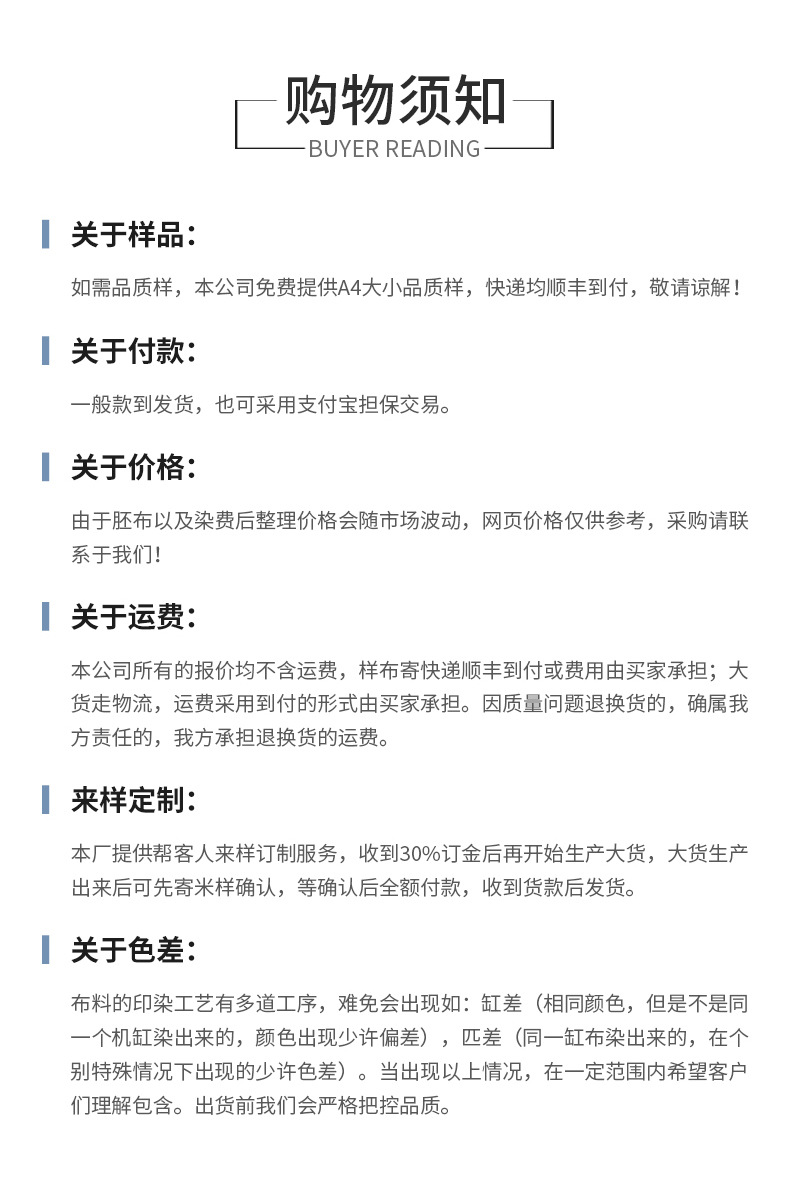 购物须知
BUYER READING

关于样品:

如需品质样，本公司免费提供A4大小品质样，快递均顺丰到付，敬请谅解！

关于付款:

一般款到发货，也可采用支付宝担保交易。

关于价格:

由于胚布以及染费后整理价格会随市场波动，网页价格仅供参考，采购请联系于我们！

关于运费:

本公司所有的报价均不含运费，样布寄快递顺丰到付或费用由买家承担；大货走物流，运费采用到付的形式由买家承担。因质量问题退换货的，确属我方责任的，我方承担退换货的运费。

来样定制:

本厂提供帮客人来样订制服务，收到30%订金后再开始生产大货，大货生产出来后可先寄米样确认，等确认后全额付款，收到货款后发货。

关于色差:

布料的印染工艺有多道工序，难免会出现如：缸差（相同颜色，但是不是同一个机缸染出来的，颜色出现少许偏差），匹差（同一缸布染出来的，在个别特殊情况下出现的少许色差）。当出现以上情况，在一定范围内希望客户们理解包含。出货前我们会严格把控品质。